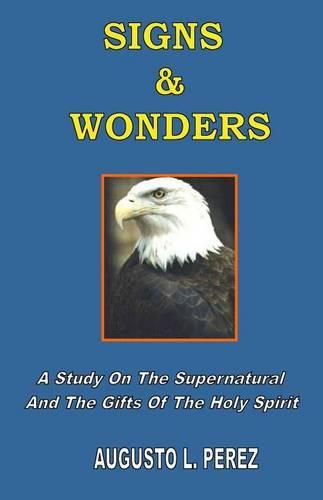 SIGNS
&
WONDERS

A Study On The Supernatural And The Gifts Of The Holy Spirit

AUGUSTO L. PEREZ